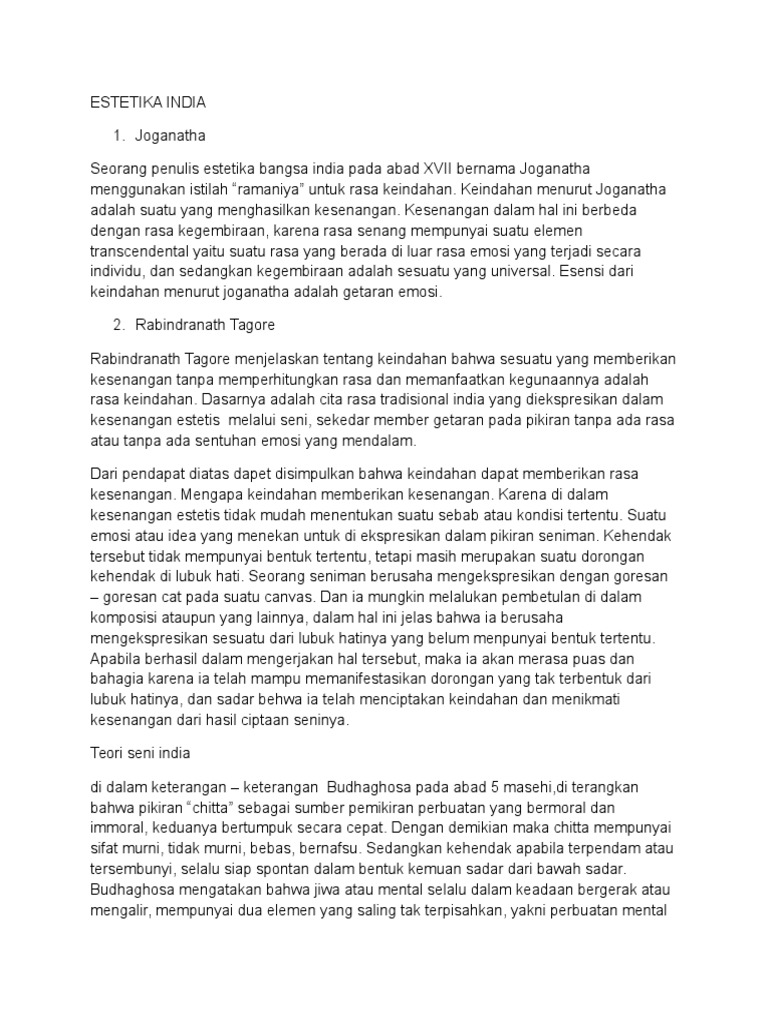 ESTETIKA INDIA

1. Joganatha

Seorang penulis estetika bangsa india pada abad XVII bernama Joganatha menggunakan istilah “ramaniya” untuk rasa keindahan. Keindahan menurut Joganatha adalah suatu yang menghasilkan kesenangan. Kesenangan dalam hal ini berbeda dengan rasa kegembiraan, karena rasa senang mempunyai suatu elemen transcendental yaitu suatu rasa yang berada di luar rasa emosi yang terjadi secara individu, dan sedangkan kegembiraan adalah sesuatu yang universal. Esensi dari keindahan menurut joganatha adalah getaran emosi.

2. Rabindranath Tagore

Rabindranath Tagore menjelaskan tentang keindahan bahwa sesuatu yang memberikan kesenangan tanpa memperhitungkan rasa dan memanfaatkan kegunaannya adalah rasa keindahan. Dasarnya adalah cita rasa tradisional india yang diekspresikan dalam kesenangan estetis melalui seni, sekedar member getaran pada pikiran tanpa ada rasa atau tanpa ada sentuhan emosi yang mendalam.

Dari pendapat diatas dapet disimpulkan bahwa keindahan dapat memberikan rasa kesenangan. Mengapa keindahan memberikan kesenangan. Karena di dalam kesenangan estetis tidak mudah menentukan suatu sebab atau kondisi tertentu. Suatu emosi atau idea yang menekan untuk di ekspresikan dalam pikiran seniman. Kehendak tersebut tidak mempunyai bentuk tertentu, tetapi masih merupakan suatu dorongan kehendak di lubuk hati. Seorang seniman berusaha mengekspresikan dengan goresan – goresan cat pada suatu canvas. Dan ia mungkin melalukan pembetulan di dalam komposisi ataupun yang lainnya, dalam hal ini jelas bahwa ia berusaha mengekspresikan sesuatu dari lubuk hatinya yang belum menpunyai bentuk tertentu. Apabila berhasil dalam mengerjakan hal tersebut, maka ia akan merasa puas dan bahagia karena ia telah mampu memanifestasikan dorongan yang tak terbentuk dari lubuk hatinya, dan sadar behwa ia telah menciptakan keindahan dan menikmati kesenangan dari hasil ciptaan seninya.

Teori seni india

di dalam keterangan – keterangan Budhaghosa pada abad 5 masehi,di terangkan bahwa pikiran “chitta” sebagai sumber pemikiran perbuatan yang bermoral dan immoral, keduanya bertumpuk secara cepat. Dengan demikian maka chitta mempunyai sifat murni, tidak murni, bebas, bernafsu. Sedangkan kehendak apabila terpendam atau tersembunyi, selalu siap spontan dalam bentuk kemuan sadar dari bawah sadar. Budhaghosa mengatakan bahwa jiwa atau mental selalu dalam keadaan bergerak atau mengalir, mempunyai dua elemen yang saling tak terpisahkan, yakni perbuatan mental